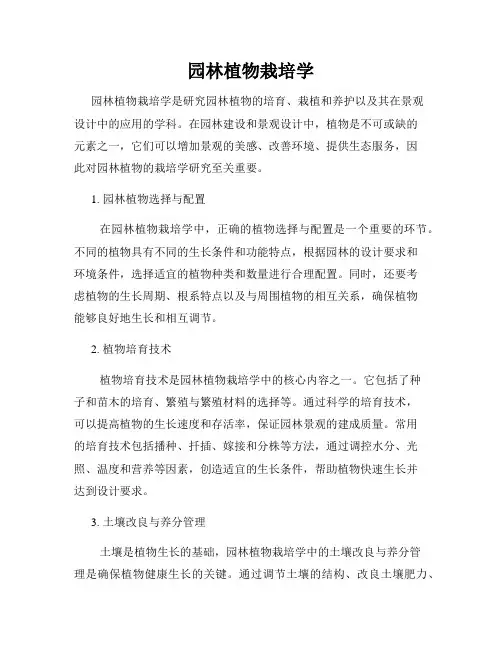 园林植物栽培学

园林植物栽培学是研究园林植物的培育、栽植和养护以及其在景观设计中的应用的学科。在园林建设和景观设计中，植物是不可或缺的元素之一，它们可以增加景观的美感、改善环境、提供生态服务，因此对园林植物的栽培学研究至关重要。

1. 园林植物选择与配置

在园林植物栽培学中，正确的植物选择与配置是一个重要的环节。不同的植物具有不同的生长条件和功能特点，根据园林的设计要求和环境条件，选择适宜的植物种类和数量进行合理配置。同时，还要考虑植物的生长周期、根系特点以及与周围植物的相互关系，确保植物能够良好地生长和相互调节。

2. 植物培育技术

植物培育技术是园林植物栽培学中的核心内容之一。它包括了种子和苗木的培育、繁殖与繁殖材料的选择等。通过科学的培育技术，可以提高植物的生长速度和存活率，保证园林景观的建成质量。常用的培育技术包括播种、扦插、嫁接和分株等方法，通过调控水分、光照、温度和营养等因素，创造适宜的生长条件，帮助植物快速生长并达到设计要求。

3. 土壤改良与养分管理

土壤是植物生长的基础，园林植物栽培学中的土壤改良与养分管理是确保植物健康生长的关键。通过调节土壤的结构、改良土壤肥力、